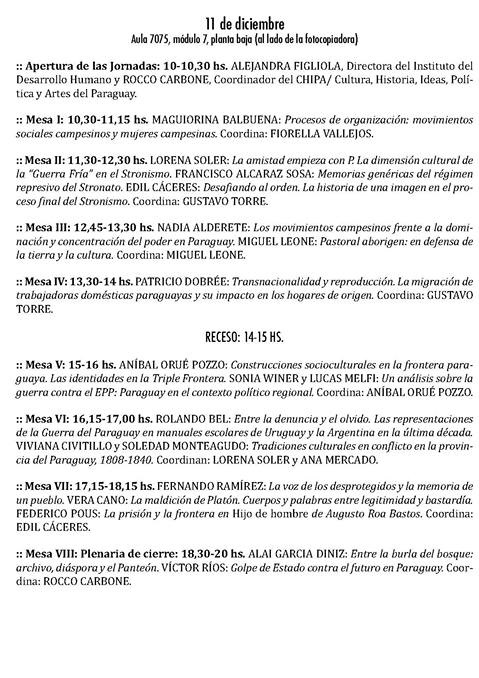 11 de diciembre
Aula 7075, módulo 7, planta baja (al lado de la fotocopiadora)

:: Apertura de las Jornadas: 10-10,30 hs. ALEJANDRA FIGLIOLA, Directora del Instituto del Desarrollo Humano y ROCCO CARBONE, Coordinador del CHIPA/ Cultura, Historia, Ideas, Política y Artes del Paraguay.

:: Mesa I: 10,30-11,15 hs. MAGUIORINA BALBUENA: Procesos de organización: movimientos sociales campesinos y mujeres campesinas. Coordina: FIORELLA VALLEJOS.

:: Mesa II: 11,30-12,30 hs. LORENA SOLER: La amistad empieza con P. La dimensión cultural de la "Guerra Fría" en el Stronismo. FRANCISCO ALCARAZ SOSA: Memorias genéricas del régimen represivo del Stronato. EDIL CÁCERES: Desafiando al orden. La historia de una imagen en el proceso final del Stronismo. Coordina: GUSTAVO TORRE.

:: Mesa III: 12,45-13,30 hs. NADIA ALDERETE: Los movimientos campesinos frente a la dominación y concentración del poder en Paraguay. MIGUEL LEONE: Pastoral aborigen: en defensa de la tierra y la cultura. Coordina: MIGUEL LEONE.

:: Mesa IV: 13,30-14 hs. PATRICIO DOBRÉE: Transnacionalidad y reproducción. La migración de trabajadoras domésticas paraguayas y su impacto en los hogares de origen. Coordina: GUSTAVO TORRE.

RECESO: 14-15 HS.

:: Mesa V: 15-16 hs. ANÍBAL ORUÉ POZZO: Construcciones socioculturales en la frontera paraguaya. Las identidades en la Triple Frontera. SONIA WINER y LUCAS MELFI: Un análisis sobre la guerra contra el EPP: Paraguay en el contexto político regional. Coordina: ANÍBAL ORUÉ POZZO.

:: Mesa VI: 16,15-17,00 hs. ROLANDO BEL: Entre la denuncia y el olvido. Las representaciones de la Guerra del Paraguay en manuales escolares de Uruguay y la Argentina en la última década. VIVIANA CIVITILLO y SOLEDAD MONTEAGUDO: Tradiciones culturales en conflicto en la provincia del Paraguay, 1808-1840. Coordinan: LORENA SOLER y ANA MERCADO.

:: Mesa VII: 17,15-18,15 hs. FERNANDO RAMÍREZ: La voz de los desprotegidos y la memoria de un pueblo. VERA CANO: La maldición de Platón. Cuerpos y palabras entre legitimidad y bastardía. FEDERICO POUS: La prisión y la frontera en Hijo de hombre de Augusto Roa Bastos. Coordina: EDIL CÁCERES.

:: Mesa VIII: Plenaria de cierre: 18,30-20 hs. ALAI GARCIA DINIZ: Entre la burla del bosque: archivo, diáspora y el Panteón. VÍCTOR RÍOS: Golpe de Estado contra el futuro en Paraguay. Coordina: ROCCO CARBONE.